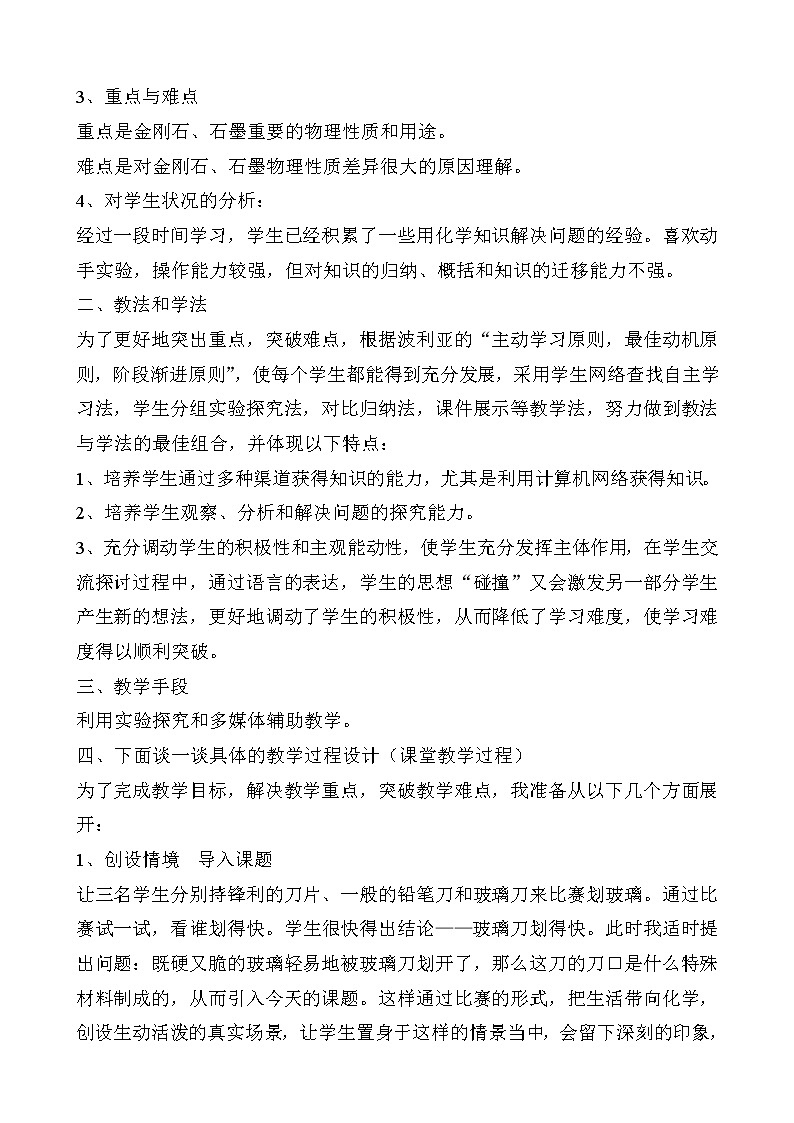 3、重点与难点

重点是金刚石、石墨重要的物理性质和用途。

难点是对金刚石、石墨物理性质差异很大的原因理解。

4、对学生状况的分析：

经过一段时间学习，学生已经积累了一些用化学知识解决问题的经验。喜欢动手实验，操作能力较强，但对知识的归纳、概括和知识的迁移能力不强。

二、教法和学法

为了更好地突出重点，突破难点，根据波利亚的“主动学习原则，最佳动机原则，阶段渐进原则”，使每个学生都能得到充分发展，采用学生网络查找自主学习法，学生分组实验探究法，对比归纳法，课件展示等教学法，努力做到教法与学法的最佳组合，并体现以下特点：

1、培养学生通过多种渠道获得知识的能力，尤其是利用计算机网络获得知识。

2、培养学生观察、分析和解决问题的探究能力。

3、充分调动学生的积极性和主观能动性，使学生充分发挥主体作用，在学生交流探讨过程中，通过语言的表达，学生的思想“碰撞”又会激发另一部分学生产生新的想法，更好地调动了学生的积极性，从而降低了学习难度，使学习难度得以顺利突破。

三、教学手段

利用实验探究和多媒体辅助教学。

四、下面谈一谈具体的教学过程设计（课堂教学过程）

为了完成教学目标，解决教学重点，突破教学难点，我准备从以下几个方面展开：

1、创设情境　导入课题

让三名学生分别持锋利的刀片、一般的铅笔刀和玻璃刀来比赛划玻璃。通过比赛试一试，看谁划得快。学生很快得出结论——玻璃刀划得快。此时我适时提出问题：既硬又脆的玻璃轻易地被玻璃刀划开了，那么这刀的刀口是什么特殊材料制成的，从而引入今天的课题。这样通过比赛的形式，把生活带向化学，创设生动活泼的真实场景，让学生置身于这样的情景当中，会留下深刻的印象，